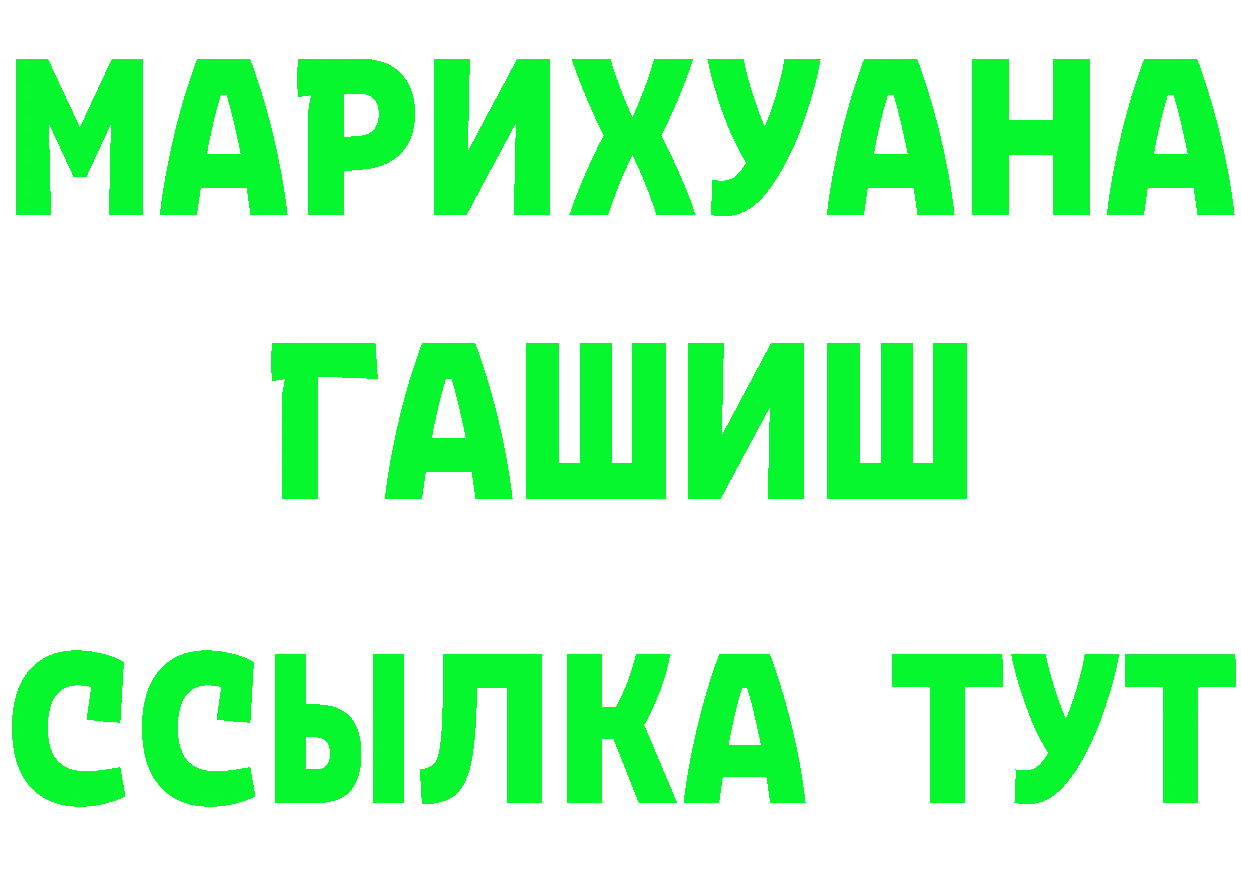 МАРИХУАНА
ГАШИШ
ССЫЛКА ТУТ